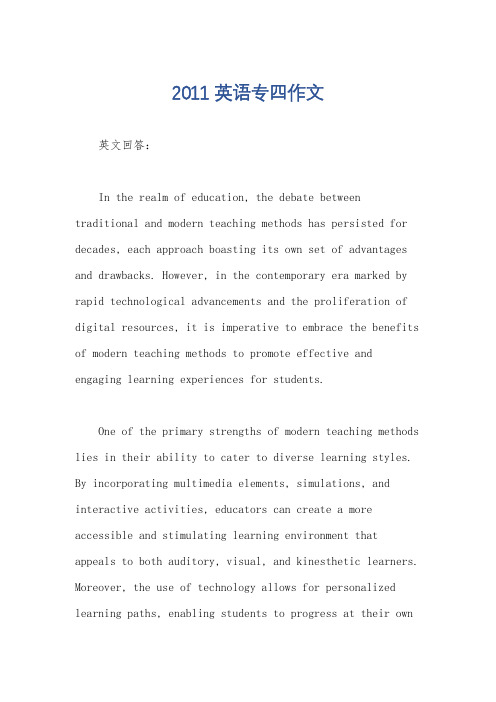 2011 英语专四作文

英文回答：

In the realm of education, the debate between traditional and modern teaching methods has persisted for decades, each approach boasting its own set of advantages and drawbacks. However, in the contemporary era marked by rapid technological advancements and the proliferation of digital resources, it is imperative to embrace the benefits of modern teaching methods to promote effective and engaging learning experiences for students.

One of the primary strengths of modern teaching methods lies in their ability to cater to diverse learning styles. By incorporating multimedia elements, simulations, and interactive activities, educators can create a more accessible and stimulating learning environment that appeals to both auditory, visual, and kinesthetic learners. Moreover, the use of technology allows for personalized learning paths, enabling students to progress at their own